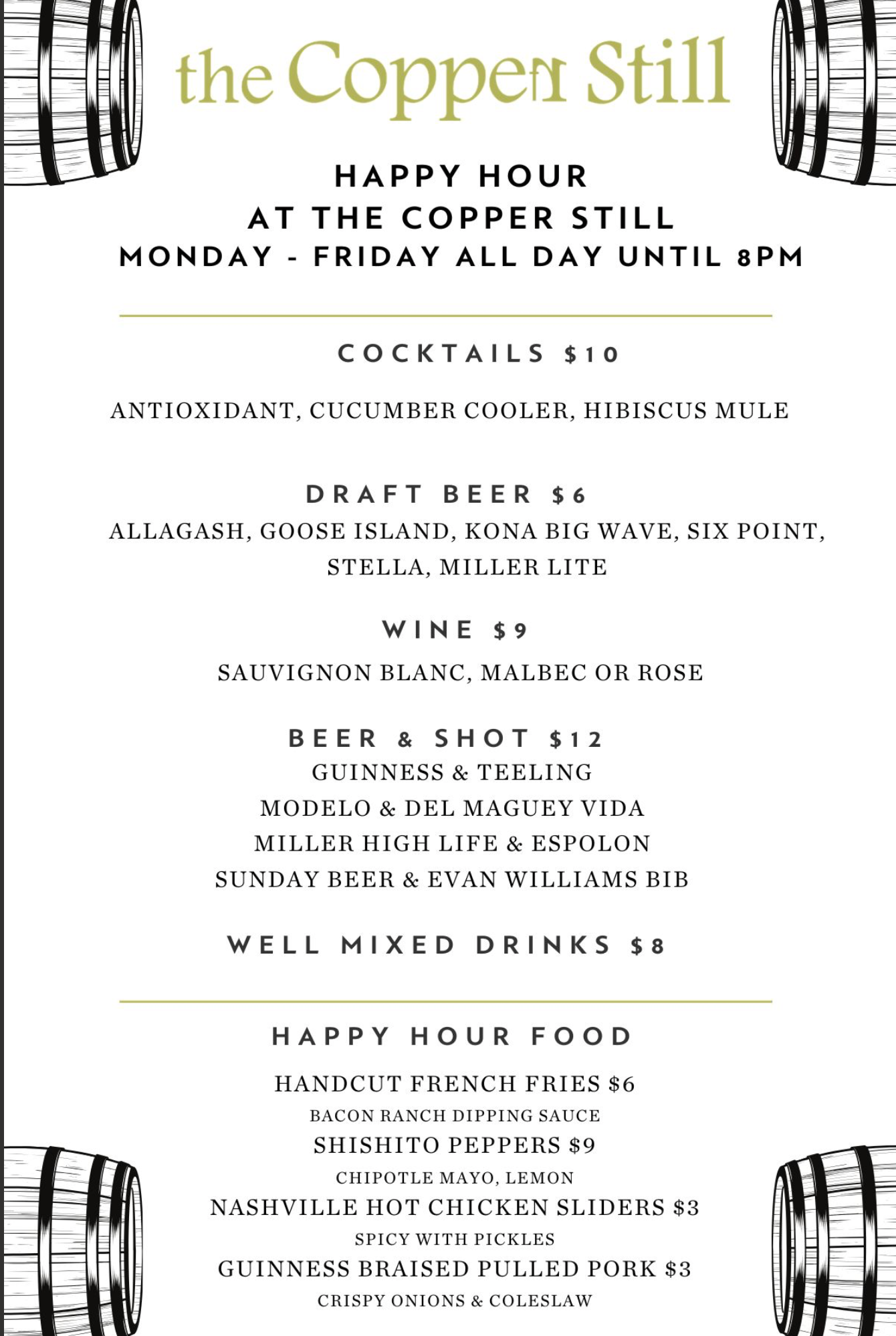 the Copper Still

HAPPY HOUR
AT THE COPPER STILL
MONDAY - FRIDAY ALL DAY UNTIL 8PM

COCKTAILS $10

ANTIOXIDANT, CUCUMBER COOLER, HIBISCUS MULE

DRAFT BEER $6

ALLAGASH, GOOSE ISLAND, KONA BIG WAVE, SIX POINT, STELLA, MILLER LITE

WINE $9

SAUVIGNON BLANC, MALBEC OR ROSE

BEER & SHOT $12

GUINNESS & TEELING
MODELO & DEL MAGUEY VIDA
MILLER HIGH LIFE & ESPOLON
SUNDAY BEER & EVAN WILLIAMS BIB

WELL MIXED DRINKS $8

HAPPY HOUR FOOD

HANDCUT FRENCH FRIES $6
BACON RANCH DIPPING SAUCE
SHISHITO PEPPERS $9
CHIPOTLE MAYO, LEMON
NASHVILLE HOT CHICKEN SLIDERS $3
SPICY WITH PICKLES
GUINNESS BRAISED PULLED PORK $3
CRISPY ONIONS & COLESLAW